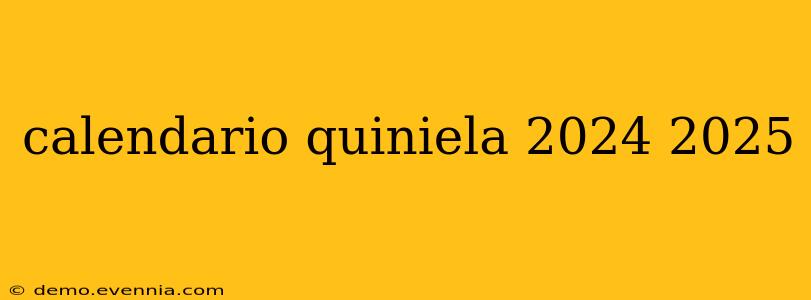 calendario quiniela 2024 2025

© demo.evennia.com